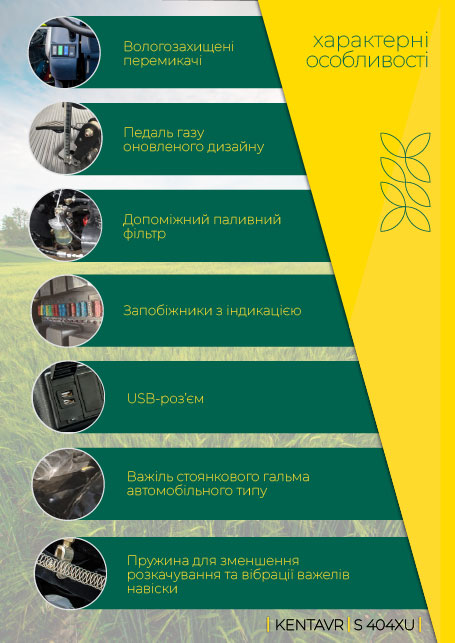 характерні особливості

Вологозахищені перемикачі

Педаль газу оновленого дизайну

Допоміжний паливний фільтр

Запобіжники з індикацією

USB-роз'єм

Важіль стоянкового гальма автомобільного типу

Пружина для зменшення розкачування та вібрації важелів навіски

| KENTAVR | S 404XU |